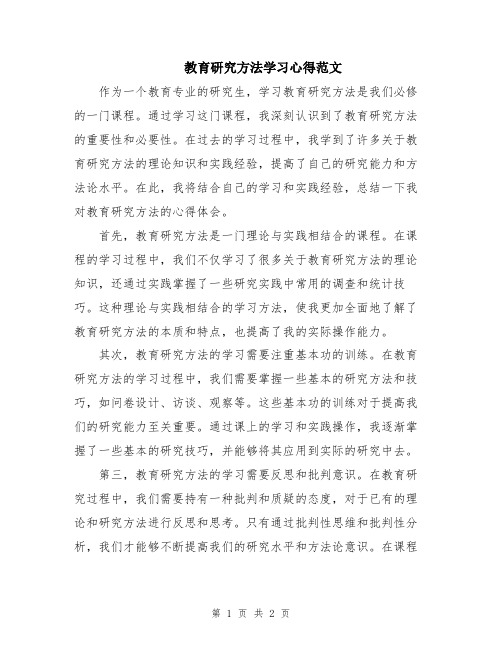 教育研究方法学习心得范文

作为一个教育专业的研究生，学习教育研究方法是我们必修的一门课程。通过学习这门课程，我深刻认识到了教育研究方法的重要性和必要性。在过去的学习过程中，我学到了许多关于教育研究方法的理论知识和实践经验，提高了自己的研究能力和方法论水平。在此，我将结合自己的学习和实践经验，总结一下我对教育研究方法的心得体会。

首先，教育研究方法是一门理论与实践相结合的课程。在课程的学习过程中，我们不仅学习了很多关于教育研究方法的理论知识，还通过实践掌握了一些研究实践中常用的调查和统计技巧。这种理论与实践相结合的学习方法，使我更加全面地了解了教育研究方法的本质和特点，也提高了我的实际操作能力。

其次，教育研究方法的学习需要注重基本功的训练。在教育研究方法的学习过程中，我们需要掌握一些基本的研究方法和技巧，如问卷设计、访谈、观察等。这些基本功的训练对于提高我们的研究能力至关重要。通过课上的学习和实践操作，我逐渐掌握了一些基本的研究技巧，并能够将其应用到实际的研究中去。

第三，教育研究方法的学习需要反思和批判意识。在教育研究过程中，我们需要持有一种批判和质疑的态度，对于已有的理论和研究方法进行反思和思考。只有通过批判性思维和批判性分析，我们才能够不断提高我们的研究水平和方法论意识。在课程

第 1 页 共 2 页